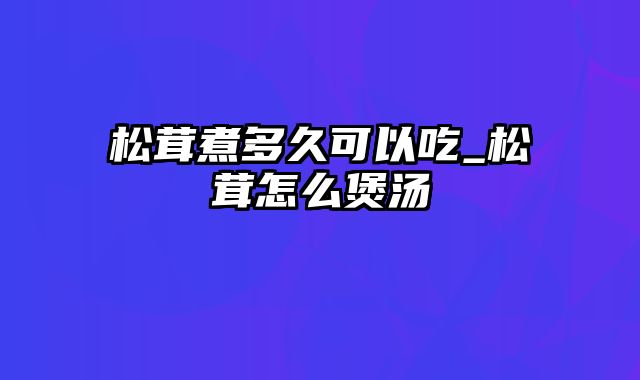 松茸煮多久可以吃_松茸怎么煲汤